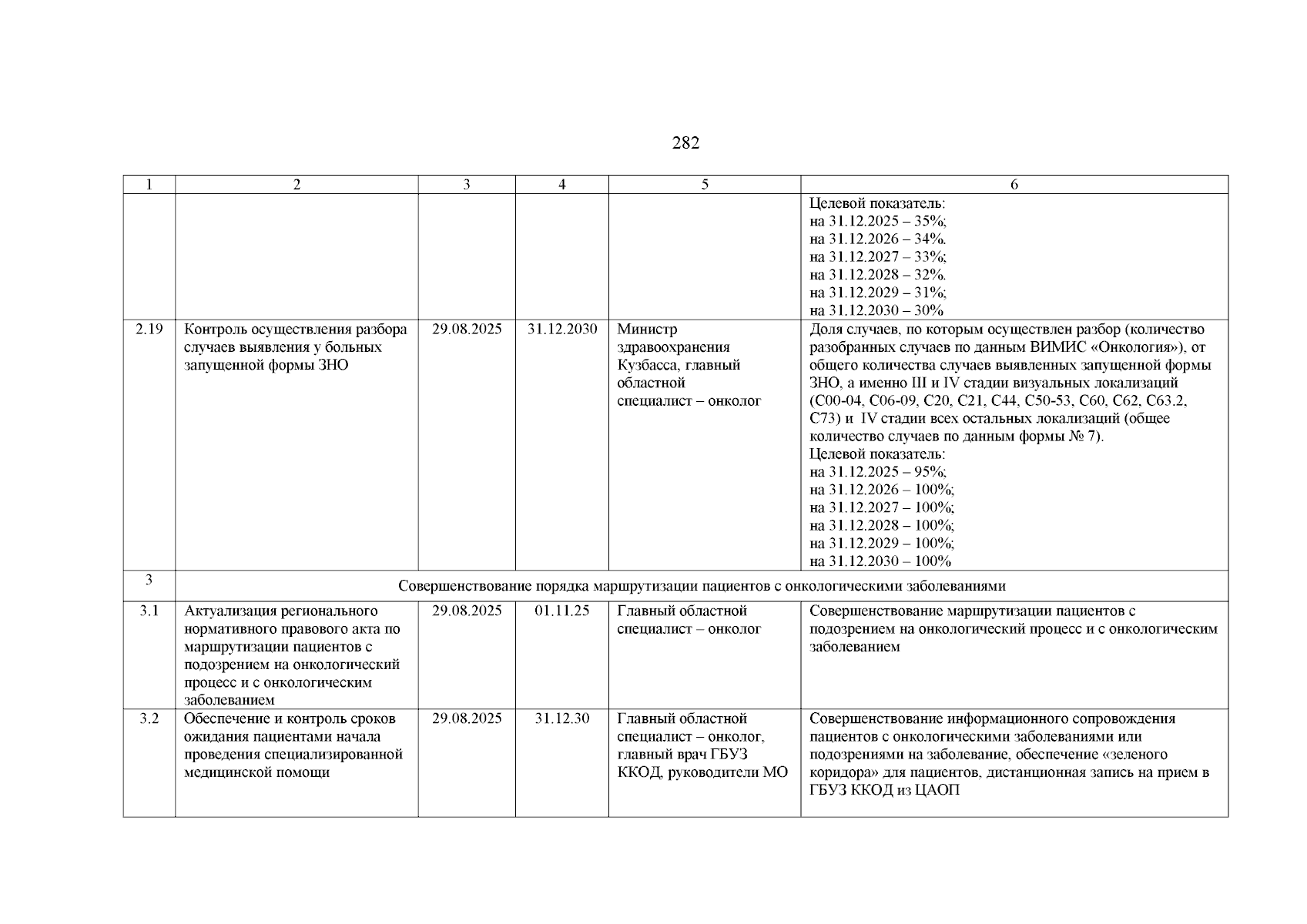 282

| 1 | 2 | 3 | 4 | 5 | 6 |
|---|---|---|---|---|---|
| | | | | | Целевой показатель: на 31.12.2025 – 35%; на 31.12.2026 – 34%. на 31.12.2027 – 33%; на 31.12.2028 – 32%. на 31.12.2029 – 31%; на 31.12.2030 – 30% |
| 2.19 | Контроль осуществления разбора случаев выявления у больных запущенной формы ЗНО | 29.08.2025 | 31.12.2030 | Министр здравоохранения Кузбасса, главный областной специалист – онколог | Доля случаев, по которым осуществлен разбор (количество разобранных случаев по данным ВИМИС «Онкология»), от общего количества случаев выявленных запущенной формы ЗНО, а именно III и IV стадии визуальных локализаций (С00-04, С06-09, С20, С21, С44, С50-53, С60, С62, С63.2, С73) и IV стадии всех остальных локализаций (общее количество случаев по данным формы № 7). Целевой показатель: на 31.12.2025 – 95%; на 31.12.2026 – 100%; на 31.12.2027 – 100%; на 31.12.2028 – 100%; на 31.12.2029 – 100%; на 31.12.2030 – 100% |
| 3 | Совершенствование порядка маршрутизации пациентов с онкологическими заболеваниями | | | | |
| 3.1 | Актуализация регионального нормативного правового акта по маршрутизации пациентов с подозрением на онкологический процесс и с онкологическим заболеванием | 29.08.2025 | 01.11.25 | Главный областной специалист – онколог | Совершенствование маршрутизации пациентов с подозрением на онкологический процесс и с онкологическим заболеванием |
| 3.2 | Обеспечение и контроль сроков ожидания пациентами начала проведения специализированной медицинской помощи | 29.08.2025 | 31.12.30 | Главный областной специалист – онколог, главный врач ГБУЗ ККОД, руководители МО | Совершенствование информационного сопровождения пациентов с онкологическими заболеваниями или подозрениями на заболевание, обеспечение «зеленого коридора» для пациентов, дистанционная запись на прием в ГБУЗ ККОД из ЦАОП |